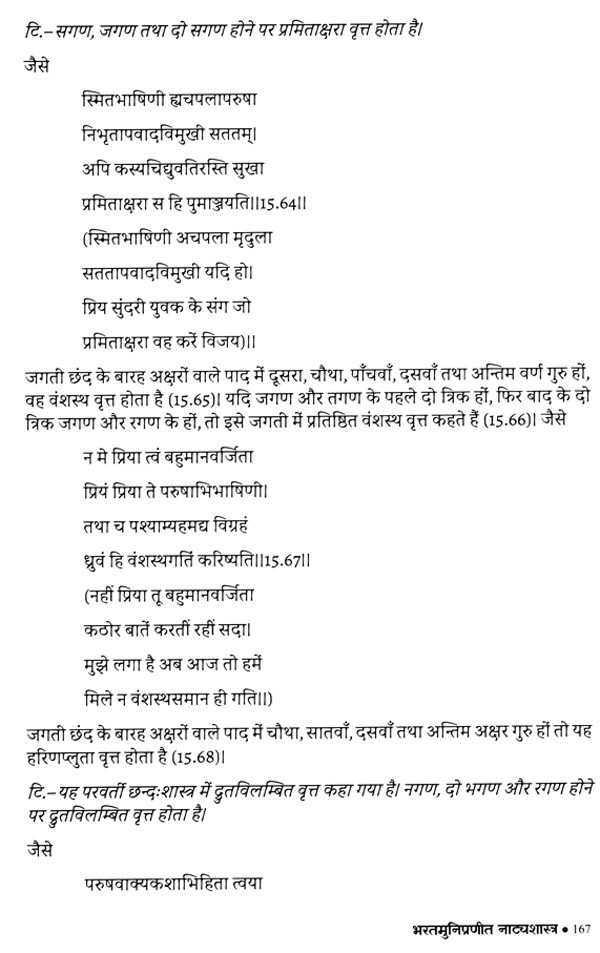 टि.– सगण, जगण तथा दो सगण होने पर प्रमिताक्षरा वृत्त होता है।

जैसे

स्मितभाषिणी ह्यचपलापरुषा

निभृतापवादविमुखी सततम्।

अपि कस्यचिद्युवतिरस्ति सुखा

प्रमिताक्षरा स हि पुमाञ्जयति।।15.64।।

(स्मितभाषिणी अचपला मृदुला

सततापवादविमुखी यदि हो।

प्रिय सुंदरी युवक के संग जो

प्रमिताक्षरा वह करें विजय)।।

जगती छंद के बारह अक्षरों वाले पाद में दूसरा, चौथा, पाँचवाँ, दसवाँ तथा अन्तिम वर्ण गुरु हों, वह वंशस्थ वृत्त होता है (15.65)। यदि जगण और तगण के पहले दो त्रिक हों, फिर बाद के दो त्रिक जगण और रगण के हों, तो इसे जगती में प्रतिष्ठित वंशस्थ वृत्त कहते हैं (15.66)। जैसे

न मे प्रिया त्वं बहुमानवर्जिता

प्रियं प्रिया ते परुषाभिभाषिणी।

तथा च पश्याम्यहमद्य विग्रहं

ध्रुवं हि वंशस्थगतिं करिष्यति।।15.67।।

(नहीं प्रिया तू बहुमानवर्जिता

कठोर बातें करतीं रहीं सदा।

मुझे लगा है अब आज तो हमें

मिले न वंशस्थसमान ही गति।।)

जगती छंद के बारह अक्षरों वाले पाद में चौथा, सातवाँ, दसवाँ तथा अन्तिम अक्षर गुरु हों तो यह हरिणप्लुता वृत्त होता है (15.68)।

टि.– यह परवर्ती छन्दःशास्त्र में द्रुतविलम्बित वृत्त कहा गया है। नगण, दो भगण और रगण होने पर द्रुतविलम्बित वृत्त होता है।

जैसे

परुषवाक्यकशाभिहिता त्वया

भरतमुनिप्रणीत नाट्यशास्त्र • 167